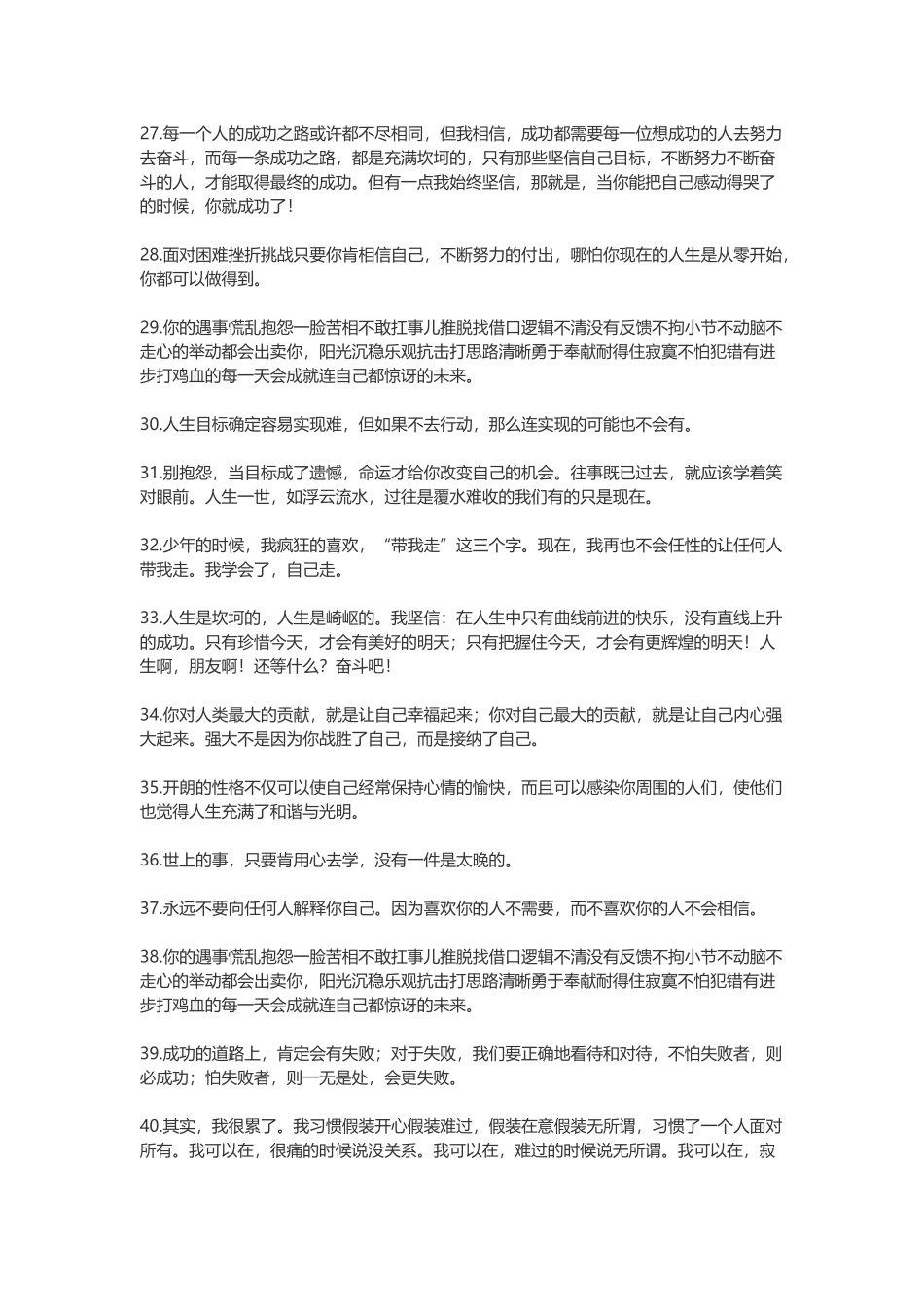 27.每一个人的成功之路或许都不尽相同，但我相信，成功都需要每一位想成功的人去努力去奋斗，而每一条成功之路，都是充满坎坷的，只有那些坚信自己目标，不断努力不断奋斗的人，才能取得最终的成功。但有一点我始终坚信，那就是，当你能把自己感动得哭了的时候，你就成功了！

28.面对困难挫折挑战只要你肯相信自己，不断努力的付出，哪怕你现在的人生是从零开始，你都可以做得到。

29.你的遇事慌乱抱怨一脸苦相不敢扛事儿推脱找借口逻辑不清没有反馈不拘小节不动脑不走心的举动都会出卖你，阳光沉稳乐观抗击打思路清晰勇于奉献耐得住寂寞不怕犯错有进步打鸡血的每一天会成就连自己都惊讶的未来。

30.人生目标确定容易实现难，但如果不去行动，那么连实现的可能也不会有。

31.别抱怨，当目标成了遗憾，命运才给你改变自己的机会。往事既已过去，就应该学着笑对眼前。人生一世，如浮云流水，过往是覆水难收的我们有的只是现在。

32.少年的时候，我疯狂的喜欢，“带我走”这三个字。现在，我再也不会任性的让任何人带我走。我学会了，自己走。

33.人生是坎坷的，人生是崎岖的。我坚信：在人生中只有曲线前进的快乐，没有直线上升的成功。只有珍惜今天，才会有美好的明天；只有把握住今天，才会有更辉煌的明天！人生啊，朋友啊！还等什么？奋斗吧！

34.你对人类最大的贡献，就是让自己幸福起来；你对自己最大的贡献，就是让自己内心强大起来。强大不是因为你战胜了自己，而是接纳了自己。

35.开朗的性格不仅可以使自己经常保持心情的愉快，而且可以感染你周围的人们，使他们也觉得人生充满了和谐与光明。

36.世上的事，只要肯用心去学，没有一件是太晚的。

37.永远不要向任何人解释你自己。因为喜欢你的人不需要，而不喜欢你的人不会相信。

38.你的遇事慌乱抱怨一脸苦相不敢扛事儿推脱找借口逻辑不清没有反馈不拘小节不动脑不走心的举动都会出卖你，阳光沉稳乐观抗击打思路清晰勇于奉献耐得住寂寞不怕犯错有进步打鸡血的每一天会成就连自己都惊讶的未来。

39.成功的道路上，肯定会有失败；对于失败，我们要正确地看待和对待，不怕失败者，则必成功；怕失败者，则一无是处，会更失败。

40.其实，我很累了。我习惯假装开心假装难过，假装在意假装无所谓，习惯了一个人面对所有。我可以在，很痛的时候说没关系。我可以在，难过的时候说无所谓。我可以在，寂